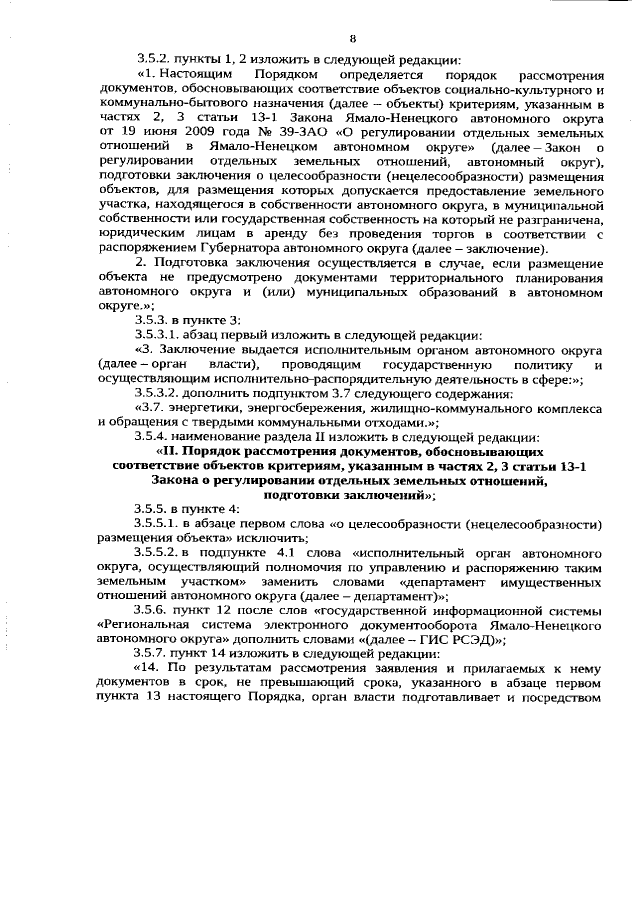 8

3.5.2. пункты 1, 2 изложить в следующей редакции:

«1. Настоящим Порядком определяется порядок рассмотрения документов, обосновывающих соответствие объектов социально-культурного и коммунально-бытового назначения (далее – объекты) критериям, указанным в частях 2, 3 статьи 13-1 Закона Ямало-Ненецкого автономного округа от 19 июня 2009 года № 39-ЗАО «О регулировании отдельных земельных отношений в Ямало-Ненецком автономном округе» (далее – Закон о регулировании отдельных земельных отношений, автономный округ), подготовки заключения о целесообразности (нецелесообразности) размещения объектов, для размещения которых допускается предоставление земельного участка, находящегося в собственности автономного округа, в муниципальной собственности или государственная собственность на который не разграничена, юридическим лицам в аренду без проведения торгов в соответствии с распоряжением Губернатора автономного округа (далее – заключение).

2. Подготовка заключения осуществляется в случае, если размещение объекта не предусмотрено документами территориального планирования автономного округа и (или) муниципальных образований в автономном округе.»;

3.5.3. в пункте 3:

3.5.3.1. абзац первый изложить в следующей редакции:

«3. Заключение выдается исполнительным органом автономного округа (далее – орган власти), проводящим государственную политику и осуществляющим исполнительно-распорядительную деятельность в сфере:»;

3.5.3.2. дополнить подпунктом 3.7 следующего содержания:

«3.7. энергетики, энергосбережения, жилищно-коммунального комплекса и обращения с твердыми коммунальными отходами.»;

3.5.4. наименование раздела II изложить в следующей редакции:

«II. Порядок рассмотрения документов, обосновывающих соответствие объектов критериям, указанным в частях 2, 3 статьи 13-1 Закона о регулировании отдельных земельных отношений, подготовки заключений»;

3.5.5. в пункте 4:

3.5.5.1. в абзаце первом слова «о целесообразности (нецелесообразности) размещения объекта» исключить;

3.5.5.2. в подпункте 4.1 слова «исполнительный орган автономного округа, осуществляющий полномочия по управлению и распоряжению таким земельным участком» заменить словами «департамент имущественных отношений автономного округа (далее – департамент)»;

3.5.6. пункт 12 после слов «государственной информационной системы «Региональная система электронного документооборота Ямало-Ненецкого автономного округа» дополнить словами «(далее – ГИС РСЭД)»;

3.5.7. пункт 14 изложить в следующей редакции:

«14. По результатам рассмотрения заявления и прилагаемых к нему документов в срок, не превышающий срока, указанного в абзаце первом пункта 13 настоящего Порядка, орган власти подготавливает и посредством